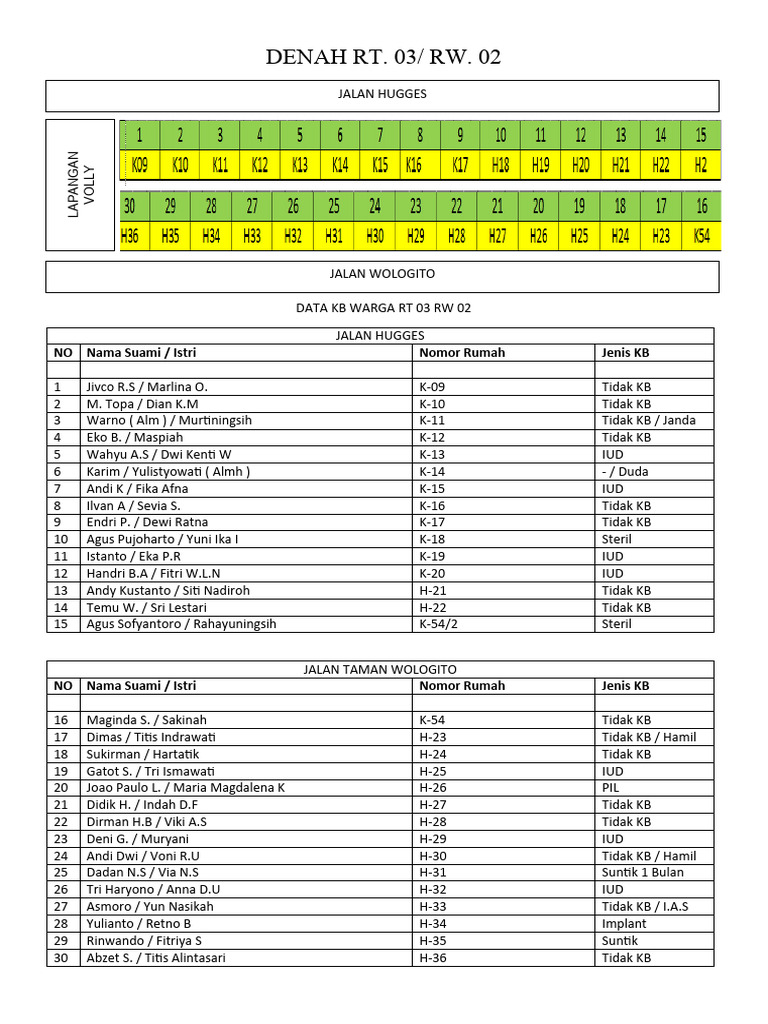 DENAH RT. 03/ RW. 02

JALAN HUGGES

LAPANGAN VOLLY

| 1 | 2 | 3 | 4 | 5 | 6 | 7 | 8 | 9 | 10 | 11 | 12 | 13 | 14 | 15 |
|---|---|---|---|---|---|---|---|---|---|---|---|---|---|---|
| K09 | K10 | K11 | K12 | K13 | K14 | K15 | K16 | K17 | H18 | H19 | H20 | H21 | H22 | H2 |

| 30 | 29 | 28 | 27 | 26 | 25 | 24 | 23 | 22 | 21 | 20 | 19 | 18 | 17 | 16 |
|---|---|---|---|---|---|---|---|---|---|---|---|---|---|---|
| H36 | H35 | H34 | H33 | H32 | H31 | H30 | H29 | H28 | H27 | H26 | H25 | H24 | H23 | K54 |

JALAN WOLOGITO

DATA KB WARGA RT 03 RW 02

JALAN HUGGES

| NO | Nama Suami / Istri | Nomor Rumah | Jenis KB |
|---|---|---|---|
| | | | |
| 1 | Jivco R.S / Marlina O. | K-09 | Tidak KB |
| 2 | M. Topa / Dian K.M | K-10 | Tidak KB |
| 3 | Warno ( Alm ) / Murtiningsih | K-11 | Tidak KB / Janda |
| 4 | Eko B. / Maspiah | K-12 | Tidak KB |
| 5 | Wahyu A.S / Dwi Kenti W | K-13 | IUD |
| 6 | Karim / Yulistyowati ( Almh ) | K-14 | - / Duda |
| 7 | Andi K / Fika Afna | K-15 | IUD |
| 8 | Ilvan A / Sevia S. | K-16 | Tidak KB |
| 9 | Endri P. / Dewi Ratna | K-17 | Tidak KB |
| 10 | Agus Pujoharto / Yuni Ika I | K-18 | Steril |
| 11 | Istanto / Eka P.R | K-19 | IUD |
| 12 | Handri B.A / Fitri W.L.N | K-20 | IUD |
| 13 | Andy Kustanto / Siti Nadiroh | H-21 | Tidak KB |
| 14 | Temu W. / Sri Lestari | H-22 | Tidak KB |
| 15 | Agus Sofyantoro / Rahayuningsih | K-54/2 | Steril |

JALAN TAMAN WOLOGITO

| NO | Nama Suami / Istri | Nomor Rumah | Jenis KB |
|---|---|---|---|
| | | | |
| 16 | Maginda S. / Sakinah | K-54 | Tidak KB |
| 17 | Dimas / Titis Indrawati | H-23 | Tidak KB / Hamil |
| 18 | Sukirman / Hartatik | H-24 | Tidak KB |
| 19 | Gatot S. / Tri Ismawati | H-25 | IUD |
| 20 | Joao Paulo L. / Maria Magdalena K | H-26 | PIL |
| 21 | Didik H. / Indah D.F | H-27 | Tidak KB |
| 22 | Dirman H.B / Viki A.S | H-28 | Tidak KB |
| 23 | Deni G. / Muryani | H-29 | IUD |
| 24 | Andi Dwi / Voni R.U | H-30 | Tidak KB / Hamil |
| 25 | Dadan N.S / Via N.S | H-31 | Suntik 1 Bulan |
| 26 | Tri Haryono / Anna D.U | H-32 | IUD |
| 27 | Asmoro / Yun Nasikah | H-33 | Tidak KB / I.A.S |
| 28 | Yulianto / Retno B | H-34 | Implant |
| 29 | Rinwando / Fitriya S | H-35 | Suntik |
| 30 | Abzet S. / Titis Alintasari | H-36 | Tidak KB |